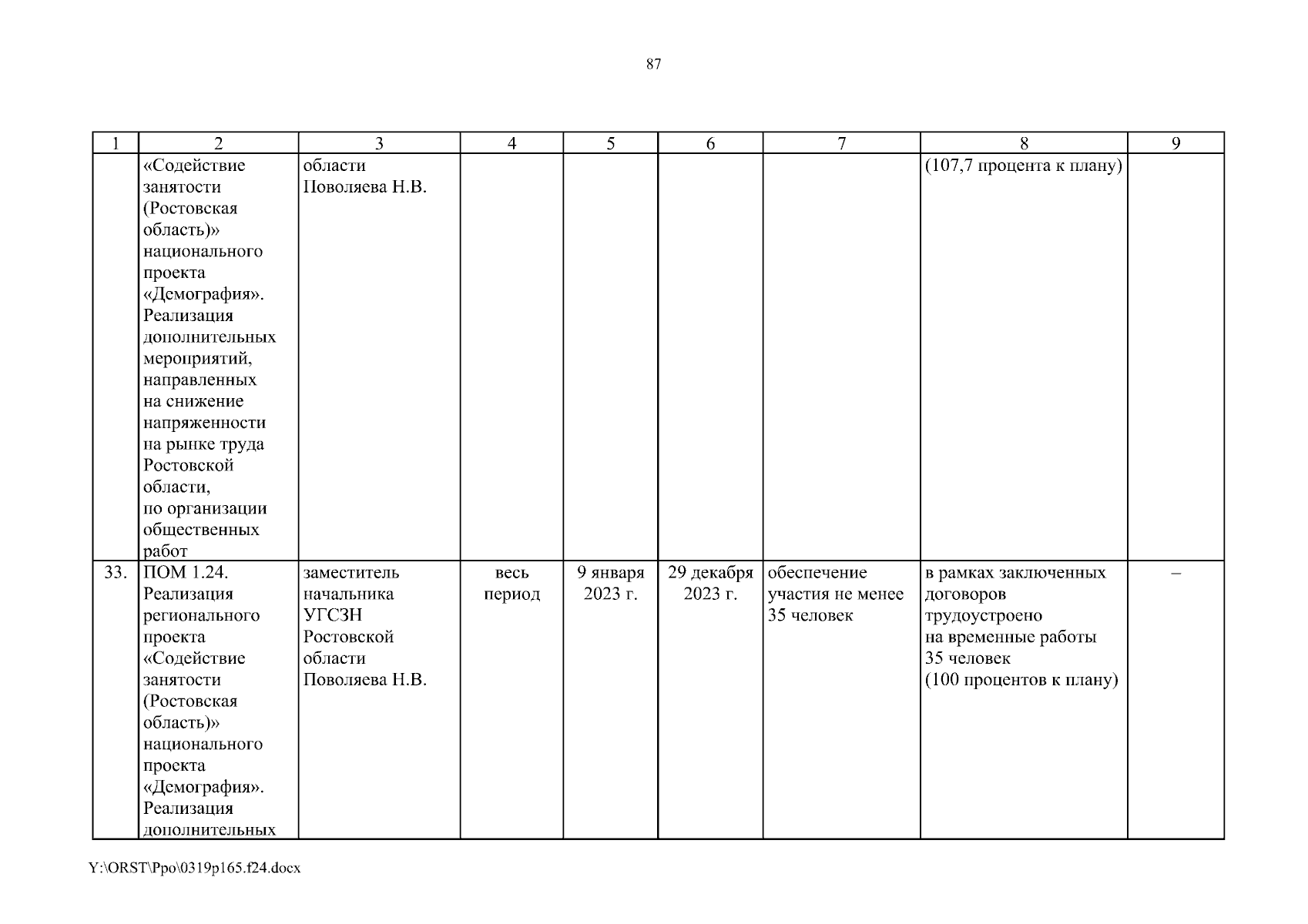 87

| 1 | 2 | 3 | 4 | 5 | 6 | 7 | 8 | 9 |
|---|---|---|---|---|---|---|---|---|
| | «Содействие занятости (Ростовская область)» национального проекта «Демография». Реализация дополнительных мероприятий, направленных на снижение напряженности на рынке труда Ростовской области, по организации общественных работ | области Поволяева Н.В. | | | | | (107,7 процента к плану) | |
| 33. | ПОМ 1.24. Реализация регионального проекта «Содействие занятости (Ростовская область)» национального проекта «Демография». Реализация дополнительных | заместитель начальника УГСЗН Ростовской области Поволяева Н.В. | весь период | 9 января 2023 г. | 29 декабря 2023 г. | обеспечение участия не менее 35 человек | в рамках заключенных договоров трудоустроено на временные работы 35 человек (100 процентов к плану) | – |

Y:\ORST\Ppo\0319p165.f24.docx